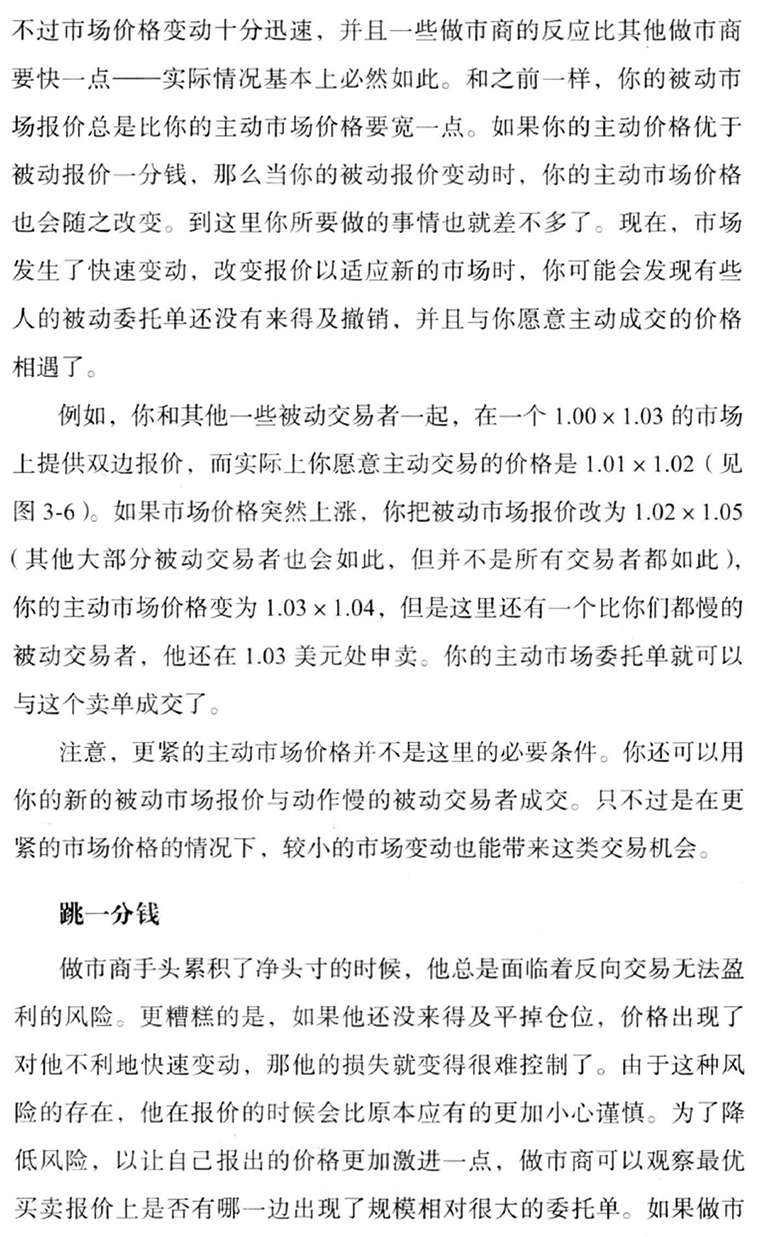 不过市场价格变动十分迅速，并且一些做市商的反应比其他做市商要快一点——实际情况基本上必然如此。和之前一样，你的被动市场报价总是比你的主动市场价格要宽一点。如果你的主动价格优于被动报价一分钱，那么当你的被动报价变动时，你的主动市场价格也会随之改变。到这里你所要做的事情也就差不多了。现在，市场发生了快速变动，改变报价以适应新的市场时，你可能会发现有些人的被动委托单还没有来得及撤销，并且与你愿意主动成交的价格相遇了。

例如，你和其他一些被动交易者一起，在一个 $1.00 \times 1.03$ 的市场上提供双边报价，而实际上你愿意主动交易的价格是 $1.01 \times 1.02$（见图 3-6）。如果市场价格突然上涨，你把被动市场报价改为 $1.02 \times 1.05$（其他大部分被动交易者也会如此，但并不是所有交易者都如此），你的主动市场价格变为 $1.03 \times 1.04$，但是这里还有一个比你们都慢的被动交易者，他还在 1.03 美元处申卖。你的主动市场委托单就可以与这个卖单成交了。

注意，更紧的主动市场价格并不是这里的必要条件。你还可以用你的新的被动市场报价与动作慢的被动交易者成交。只不过是在更紧的市场价格的情况下，较小的市场变动也能带来这类交易机会。

跳一分钱

做市商手头累积了净头寸的时候，他总是面临着反向交易无法盈利的风险。更糟糕的是，如果他还没来得及平掉仓位，价格出现了对他不利地快速变动，那他的损失就变得很难控制了。由于这种风险的存在，他在报价的时候会比原本应有的更加小心谨慎。为了降低风险，以让自己报出的价格更加激进一点，做市商可以观察最优买卖报价上是否有哪一边出现了规模相对很大的委托单。如果做市